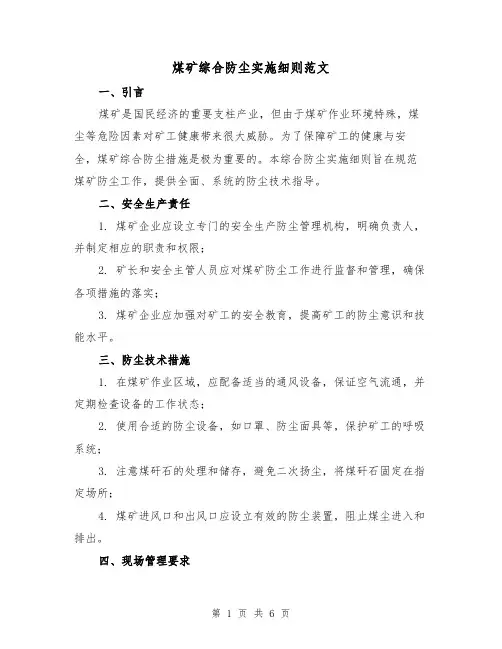 煤矿综合防尘实施细则范文

一、引言

煤矿是国民经济的重要支柱产业，但由于煤矿作业环境特殊，煤尘等危险因素对矿工健康带来很大威胁。为了保障矿工的健康与安全，煤矿综合防尘措施是极为重要的。本综合防尘实施细则旨在规范煤矿防尘工作，提供全面、系统的防尘技术指导。

二、安全生产责任

1. 煤矿企业应设立专门的安全生产防尘管理机构，明确负责人，并制定相应的职责和权限；

2. 矿长和安全主管人员应对煤矿防尘工作进行监督和管理，确保各项措施的落实；

3. 煤矿企业应加强对矿工的安全教育，提高矿工的防尘意识和技能水平。

三、防尘技术措施

1. 在煤矿作业区域，应配备适当的通风设备，保证空气流通，并定期检查设备的工作状态；

2. 使用合适的防尘设备，如口罩、防尘面具等，保护矿工的呼吸系统；

3. 注意煤矸石的处理和储存，避免二次扬尘，将煤矸石固定在指定场所；

4. 煤矿进风口和出风口应设立有效的防尘装置，阻止煤尘进入和排出。

四、现场管理要求

第 1 页 共 6 页